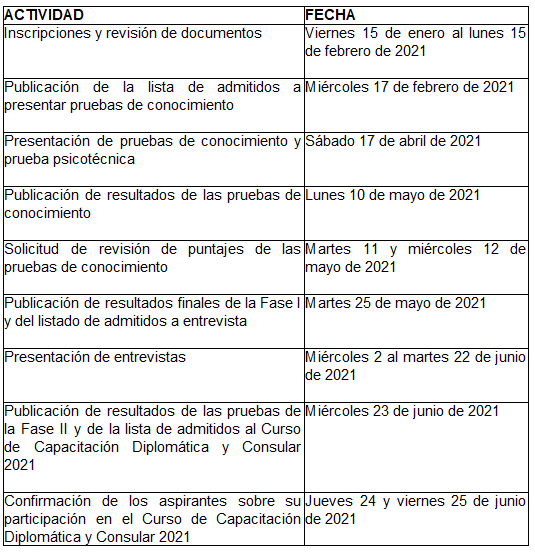 | ACTIVIDAD | FECHA |
|---|---|
| Inscripciones y revisión de documentos | Viernes 15 de enero al lunes 15 de febrero de 2021 |
| Publicación de la lista de admitidos a presentar pruebas de conocimiento | Miércoles 17 de febrero de 2021 |
| Presentación de pruebas de conocimiento y prueba psicotécnica | Sábado 17 de abril de 2021 |
| Publicación de resultados de las pruebas de conocimiento | Lunes 10 de mayo de 2021 |
| Solicitud de revisión de puntajes de las pruebas de conocimiento | Martes 11 y miércoles 12 de mayo de 2021 |
| Publicación de resultados finales de la Fase I y del listado de admitidos a entrevista | Martes 25 de mayo de 2021 |
| Presentación de entrevistas | Miércoles 2 al martes 22 de junio de 2021 |
| Publicación de resultados de las pruebas de la Fase II y de la lista de admitidos al Curso de Capacitación Diplomática y Consular 2021 | Miércoles 23 de junio de 2021 |
| Confirmación de los aspirantes sobre su participación en el Curso de Capacitación Diplomática y Consular 2021 | Jueves 24 y viernes 25 de junio de 2021 |